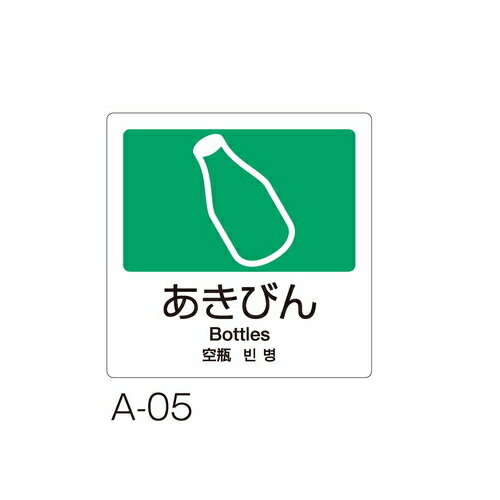 あきびん
Bottles
空瓶 빈 병

A-05